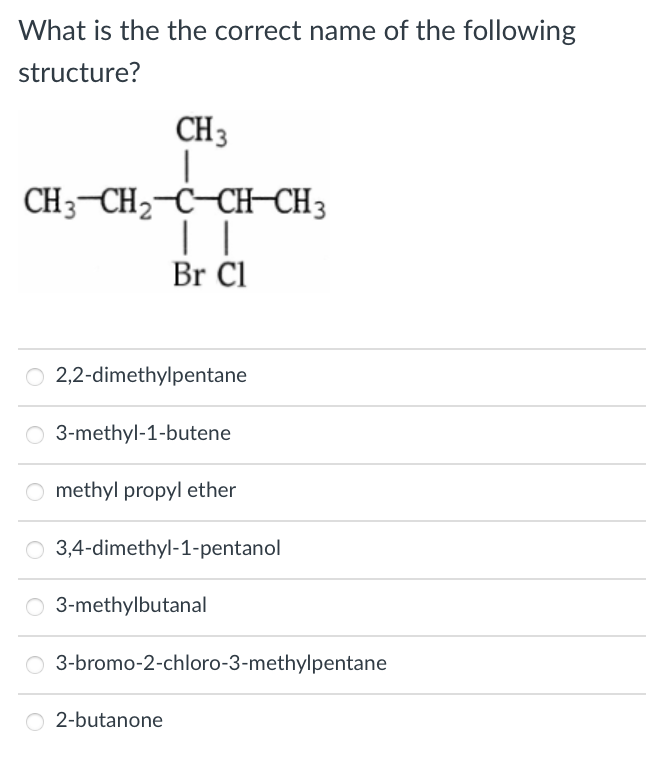 What is the the correct name of the following structure?

$CH_3$

$CH_3-CH_2-C-CH-CH_3$

Br Cl

2,2-dimethylpentane

3-methyl-1-butene

methyl propyl ether

3,4-dimethyl-1-pentanol

3-methylbutanal

3-bromo-2-chloro-3-methylpentane

2-butanone